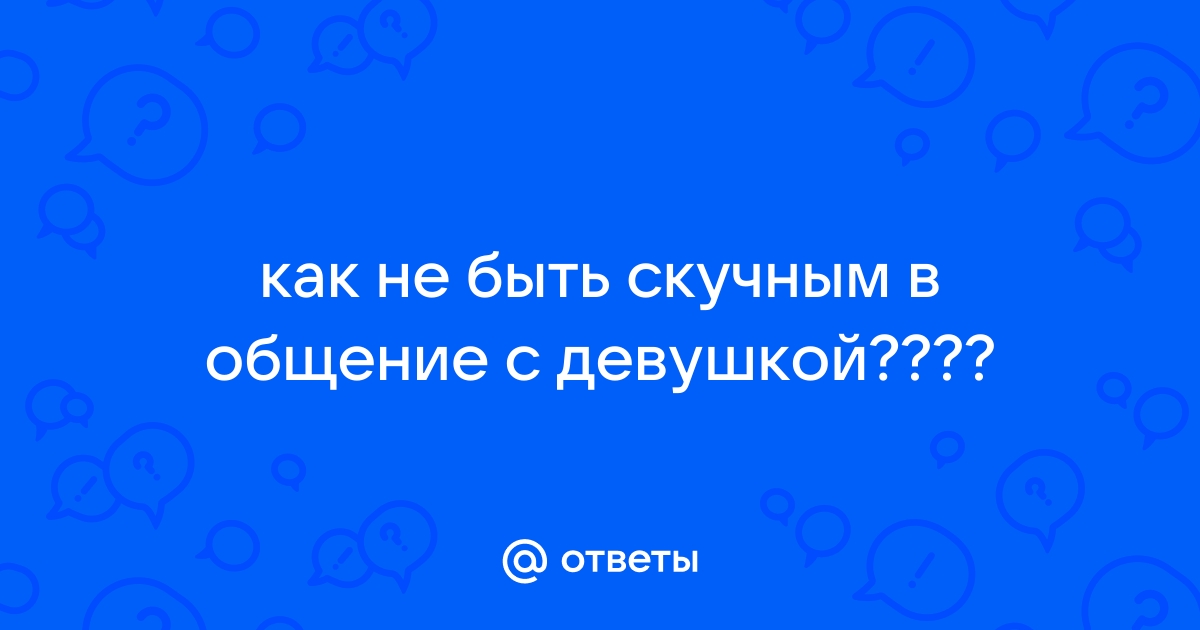 как не быть скучным в общение с девушкой????

@ ответы